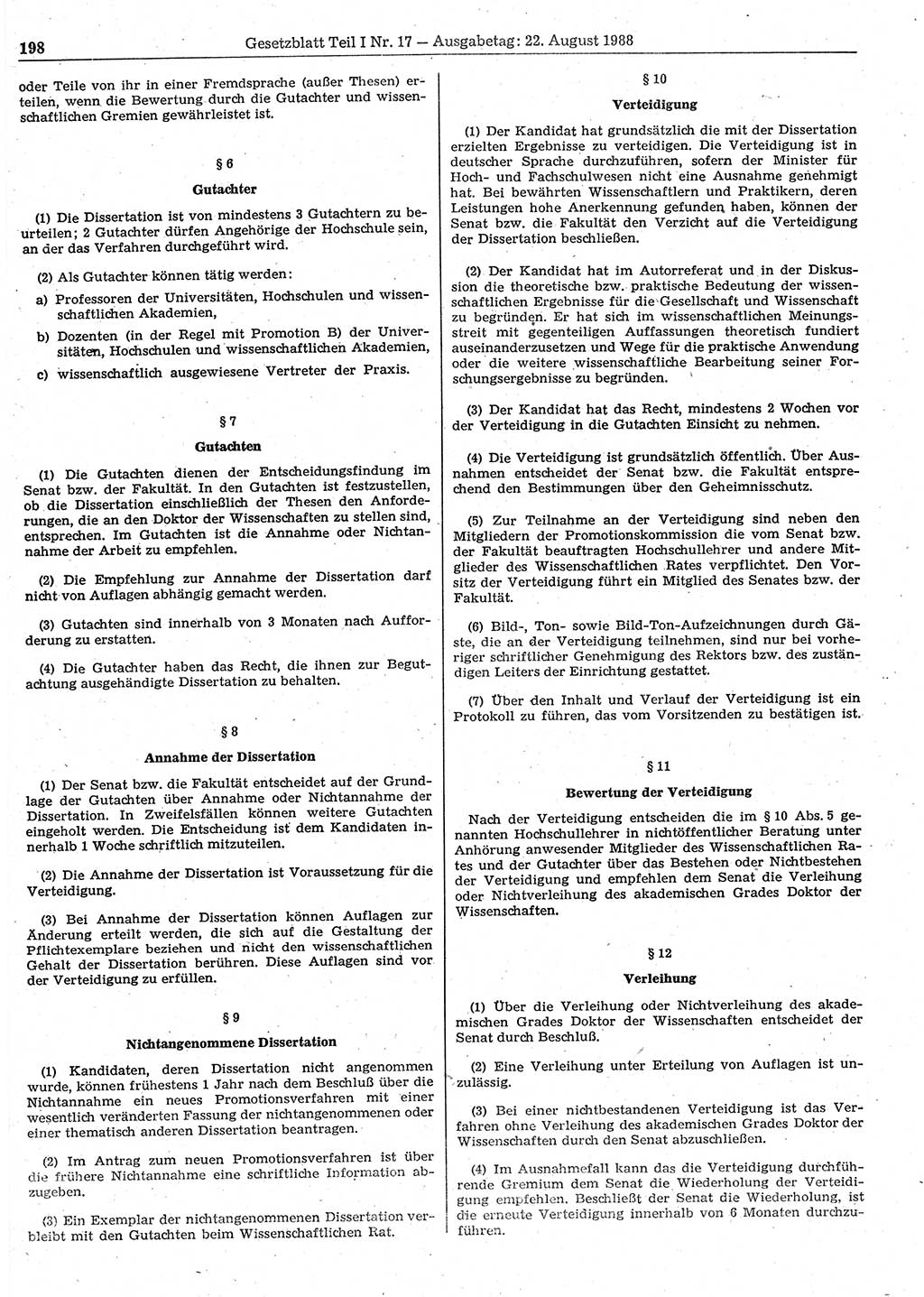 198 Gesetzblatt Teil I Nr. 17 — Ausgabetag: 22. August 1988

oder Teile von ihr in einer Fremdsprache (außer Thesen) erteilen, wenn die Bewertung durch die Gutachter und wissenschaftlichen Gremien gewährleistet ist.

§ 6

Gutachter

(1) Die Dissertation ist von mindestens 3 Gutachtern zu beurteilen; 2 Gutachter dürfen Angehörige der Hochschule sein, an der das Verfahren durchgeführt wird.

(2) Als Gutachter können tätig werden:

a) Professoren der Universitäten, Hochschulen und wissenschaftlichen Akademien,

b) Dozenten (in der Regel mit Promotion B) der Universitäten, Hochschulen und wissenschaftlichen Akademien,

c) wissenschaftlich ausgewiesene Vertreter der Praxis.

§ 7

Gutachten

(1) Die Gutachten dienen der Entscheidungsfindung im Senat bzw. der Fakultät. In den Gutachten ist festzustellen, ob die Dissertation einschließlich der Thesen den Anforderungen, die an den Doktor der Wissenschaften zu stellen sind, entsprechen. Im Gutachten ist die Annahme oder Nichtannahme der Arbeit zu empfehlen.

(2) Die Empfehlung zur Annahme der Dissertation darf nicht von Auflagen abhängig gemacht werden.

(3) Gutachten sind innerhalb von 3 Monaten nach Aufforderung zu erstatten.

(4) Die Gutachter haben das Recht, die ihnen zur Begutachtung ausgehändigte Dissertation zu behalten.

§ 8

Annahme der Dissertation

(1) Der Senat bzw. die Fakultät entscheidet auf der Grundlage der Gutachten über Annahme oder Nichtannahme der Dissertation. In Zweifelsfällen können weitere Gutachten eingeholt werden. Die Entscheidung ist dem Kandidaten innerhalb 1 Woche schriftlich mitzuteilen.

(2) Die Annahme der Dissertation ist Voraussetzung für die Verteidigung.

(3) Bei Annahme der Dissertation können Auflagen zur Änderung erteilt werden, die sich auf die Gestaltung der Pflichtexemplare beziehen und nicht den wissenschaftlichen Gehalt der Dissertation berühren. Diese Auflagen sind vor der Verteidigung zu erfüllen.

§ 9

Nichtangenommene Dissertation

(1) Kandidaten, deren Dissertation nicht angenommen wurde, können frühestens 1 Jahr nach dem Beschluß über die Nichtannahme ein neues Promotionsverfahren mit einer wesentlich veränderten Fassung der nichtangenommenen oder einer thematisch anderen Dissertation beantragen.

(2) Im Antrag zum neuen Promotionsverfahren ist über die frühere Nichtannahme eine schriftliche Information abzugeben.

(3) Ein Exemplar der nichtangenommenen Dissertation verbleibt mit den Gutachten beim Wissenschaftlichen Rat.

§ 10

Verteidigung

(1) Der Kandidat hat grundsätzlich die mit der Dissertation erzielten Ergebnisse zu verteidigen. Die Verteidigung ist in deutscher Sprache durchzuführen, sofern der Minister für Hoch- und Fachschulwesen nicht eine Ausnahme genehmigt hat. Bei bewährten Wissenschaftlern und Praktikern, deren Leistungen hohe Anerkennung gefunden haben, können der Senat bzw. die Fakultät den Verzicht auf die Verteidigung der Dissertation beschließen.

(2) Der Kandidat hat im Autorreferat und in der Diskussion die theoretische bzw. praktische Bedeutung der wissenschaftlichen Ergebnisse für die Gesellschaft und Wissenschaft zu begründen. Er hat sich im wissenschaftlichen Meinungsstreit mit gegenteiligen Auffassungen theoretisch fundiert auseinanderzusetzen und Wege für die praktische Anwendung oder die weitere wissenschaftliche Bearbeitung seiner Forschungsergebnisse zu begründen.

(3) Der Kandidat hat das Recht, mindestens 2 Wochen vor der Verteidigung in die Gutachten Einsicht zu nehmen.

(4) Die Verteidigung ist grundsätzlich öffentlich. Über Ausnahmen entscheidet der Senat bzw. die Fakultät entsprechend den Bestimmungen über den Geheimnisschutz.

(5) Zur Teilnahme an der Verteidigung sind neben den Mitgliedern der Promotionskommission die vom Senat bzw. der Fakultät beauftragten Hochschullehrer und andere Mitglieder des Wissenschaftlichen Rates verpflichtet. Den Vorsitz der Verteidigung führt ein Mitglied des Senates bzw. der Fakultät.

(6) Bild-, Ton- sowie Bild-Ton-Aufzeichnungen durch Gäste, die an der Verteidigung teilnehmen, sind nur bei vorheriger schriftlicher Genehmigung des Rektors bzw. des zuständigen Leiters der Einrichtung gestattet.

(7) Über den Inhalt und Verlauf der Verteidigung ist ein Protokoll zu führen, das vom Vorsitzenden zu bestätigen ist.

§ 11

Bewertung der Verteidigung

Nach der Verteidigung entscheiden die im § 10 Abs. 5 genannten Hochschullehrer in nichtöffentlicher Beratung unter Anhörung anwesender Mitglieder des Wissenschaftlichen Rates und der Gutachter über das Bestehen oder Nichtbestehen der Verteidigung und empfehlen dem Senat die Verleihung oder Nichtverleihung des akademischen Grades Doktor der Wissenschaften.

§ 12

Verleihung

(1) Über die Verleihung oder Nichtverleihung des akademischen Grades Doktor der Wissenschaften entscheidet der Senat durch Beschluß.

(2) Eine Verleihung unter Erteilung von Auflagen ist unzulässig.

(3) Bei einer nichtbestandenen Verteidigung ist das Verfahren ohne Verleihung des akademischen Grades Doktor der Wissenschaften durch den Senat abzuschließen.

(4) Im Ausnahmefall kann das die Verteidigung durchführende Gremium dem Senat die Wiederholung der Verteidigung empfehlen. Beschließt der Senat die Wiederholung, ist die erneute Verteidigung innerhalb von 6 Monaten durchzuführen.